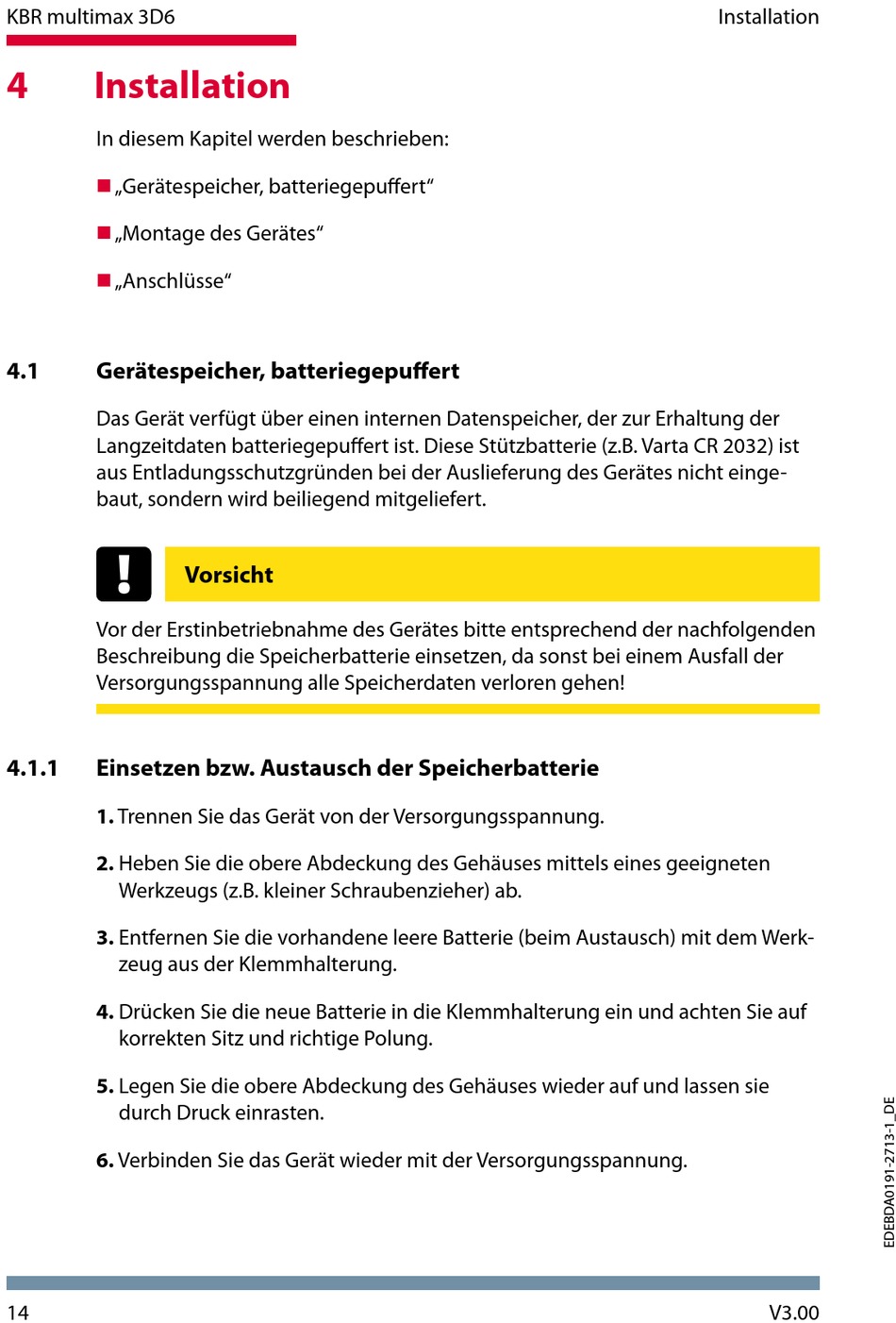 KBR multimax 3D6

Installation

4 Installation

In diesem Kapitel werden beschrieben:

„Gerätespeicher, batteriegepuffert“

„Montage des Gerätes“

„Anschlüsse“

4.1 Gerätespeicher, batteriegepuffert

Das Gerät verfügt über einen internen Datenspeicher, der zur Erhaltung der Langzeitdaten batteriegepuffert ist. Diese Stützbatterie (z.B. Varta CR 2032) ist aus Entladungsschutzgründen bei der Auslieferung des Gerätes nicht eingebaut, sondern wird beiliegend mitgeliefert.

Vorsicht

Vor der Erstinbetriebnahme des Gerätes bitte entsprechend der nachfolgenden Beschreibung die Speicherbatterie einsetzen, da sonst bei einem Ausfall der Versorgungsspannung alle Speicherdaten verloren gehen!

4.1.1 Einsetzen bzw. Austausch der Speicherbatterie

1. Trennen Sie das Gerät von der Versorgungsspannung.

2. Heben Sie die obere Abdeckung des Gehäuses mittels eines geeigneten Werkzeugs (z.B. kleiner Schraubenzieher) ab.

3. Entfernen Sie die vorhandene leere Batterie (beim Austausch) mit dem Werkzeug aus der Klemmhalterung.

4. Drücken Sie die neue Batterie in die Klemmhalterung ein und achten Sie auf korrekten Sitz und richtige Polung.

5. Legen Sie die obere Abdeckung des Gehäuses wieder auf und lassen sie durch Druck einrasten.

6. Verbinden Sie das Gerät wieder mit der Versorgungsspannung.

EDEBDA0191-2713-1_DE

14

V3.00